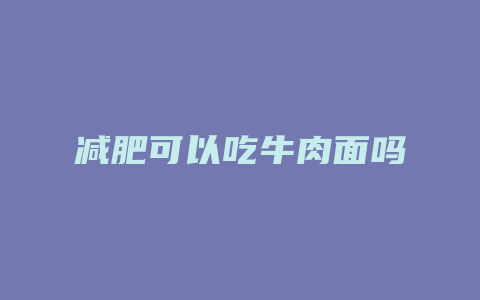 减肥可以吃牛肉面吗